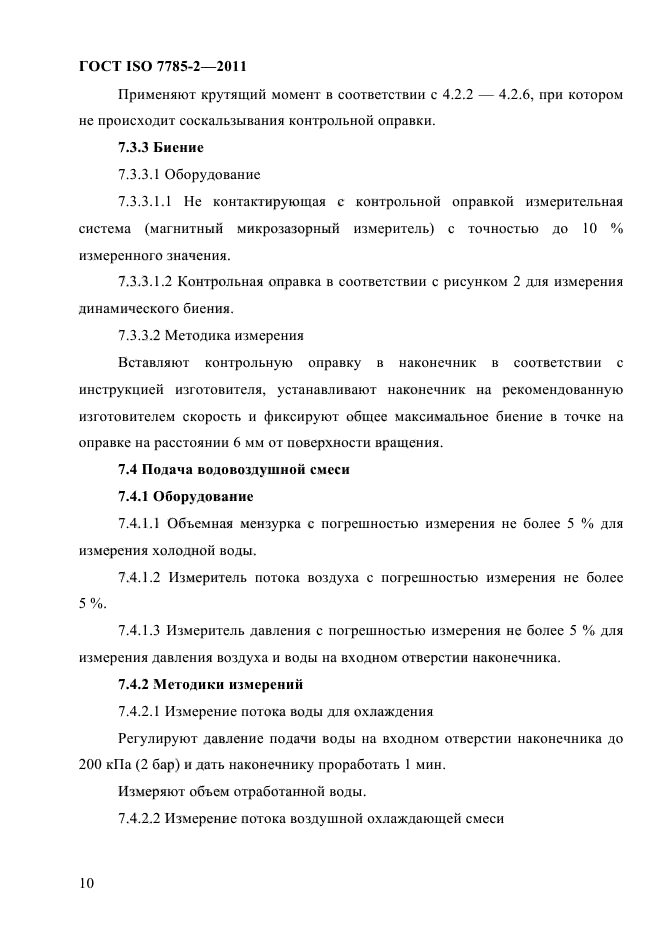 ГОСТ ISO 7785-2—2011

Применяют крутящий момент в соответствии с 4.2.2 — 4.2.6, при котором не происходит соскальзывания контрольной оправки.

7.3.3 Биение

7.3.3.1 Оборудование

7.3.3.1.1 Не контактирующая с контрольной оправкой измерительная система (магнитный микрозазорный измеритель) с точностью до 10 % измеренного значения.

7.3.3.1.2 Контрольная оправка в соответствии с рисунком 2 для измерения динамического биения.

7.3.3.2 Методика измерения

Вставляют контрольную оправку в наконечник в соответствии с инструкцией изготовителя, устанавливают наконечник на рекомендованную изготовителем скорость и фиксируют общее максимальное биение в точке на оправке на расстоянии 6 мм от поверхности вращения.

7.4 Подача водовоздушной смеси

7.4.1 Оборудование

7.4.1.1 Объемная мензурка с погрешностью измерения не более 5 % для измерения холодной воды.

7.4.1.2 Измеритель потока воздуха с погрешностью измерения не более 5 %.

7.4.1.3 Измеритель давления с погрешностью измерения не более 5 % для измерения давления воздуха и воды на входном отверстии наконечника.

7.4.2 Методики измерений

7.4.2.1 Измерение потока воды для охлаждения

Регулируют давление подачи воды на входном отверстии наконечника до 200 кПа (2 бар) и дать наконечнику проработать 1 мин.

Измеряют объем отработанной воды.

7.4.2.2 Измерение потока воздушной охлаждающей смеси

10